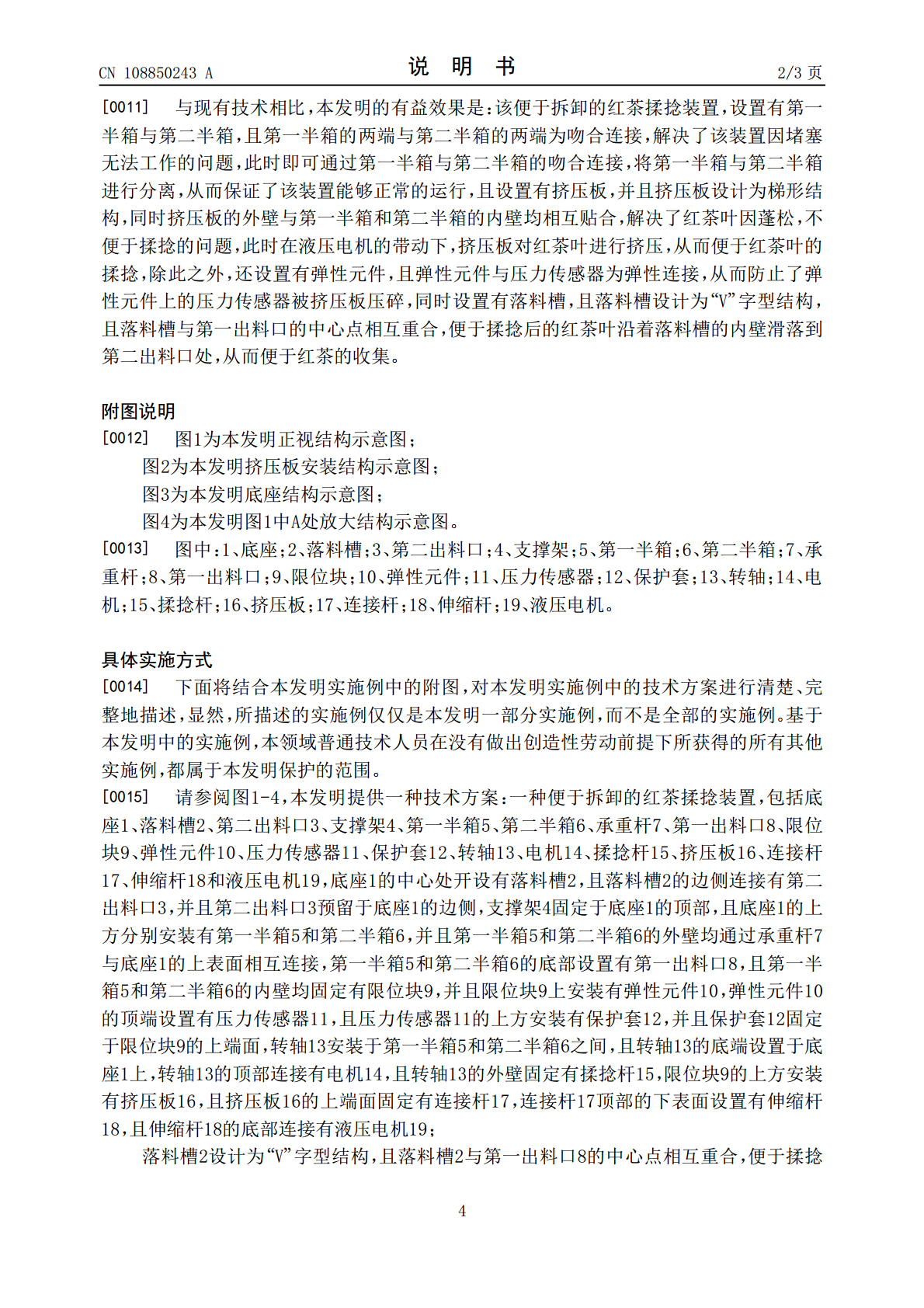 CN 108850243 A
说 明 书
2/3 页

[0011] 与现有技术相比,本发明的有益效果是:该便于拆卸的红茶揉捻装置,设置有第一半箱与第二半箱,且第一半箱的两端与第二半箱的两端为吻合连接,解决了该装置因堵塞无法工作的问题,此时即可通过第一半箱与第二半箱的吻合连接,将第一半箱与第二半箱进行分离,从而保证了该装置能够正常的运行,且设置有挤压板,并且挤压板设计为梯形结构,同时挤压板的外壁与第一半箱和第二半箱的内壁均相互贴合,解决了红茶叶因蓬松,不便于揉捻的问题,此时在液压电机的带动下,挤压板对红茶叶进行挤压,从而便于红茶叶的揉捻,除此之外,还设置有弹性元件,且弹性元件与压力传感器为弹性连接,从而防止了弹性元件上的压力传感器被挤压板压碎,同时设置有落料槽,且落料槽设计为“V”字型结构,且落料槽与第一出料口的中心点相互重合,便于揉捻后的红茶叶沿着落料槽的内壁滑落到第二出料口处,从而便于红茶的收集。

附图说明

[0012] 图1为本发明正视结构示意图;
图2为本发明挤压板安装结构示意图;
图3为本发明底座结构示意图;
图4为本发明图1中A处放大结构示意图。

[0013] 图中:1、底座;2、落料槽;3、第二出料口;4、支撑架;5、第一半箱;6、第二半箱;7、承重杆;8、第一出料口;9、限位块;10、弹性元件;11、压力传感器;12、保护套;13、转轴;14、电机;15、揉捻杆;16、挤压板;17、连接杆;18、伸缩杆;19、液压电机。

具体实施方式

[0014] 下面将结合本发明实施例中的附图,对本发明实施例中的技术方案进行清楚、完整地描述,显然,所描述的实施例仅仅是本发明一部分实施例,而不是全部的实施例。基于本发明中的实施例,本领域普通技术人员在没有做出创造性劳动前提下所获得的所有其他实施例,都属于本发明保护的范围。

[0015] 请参阅图1-4,本发明提供一种技术方案:一种便于拆卸的红茶揉捻装置,包括底座1、落料槽2、第二出料口3、支撑架4、第一半箱5、第二半箱6、承重杆7、第一出料口8、限位块9、弹性元件10、压力传感器11、保护套12、转轴13、电机14、揉捻杆15、挤压板16、连接杆17、伸缩杆18和液压电机19,底座1的中心处开设有落料槽2,且落料槽2的边侧连接有第二出料口3,并且第二出料口3预留于底座1的边侧,支撑架4固定于底座1的顶部,且底座1的上方分别安装有第一半箱5和第二半箱6,并且第一半箱5和第二半箱6的外壁均通过承重杆7与底座1的上表面相互连接,第一半箱5和第二半箱6的底部设置有第一出料口8,且第一半箱5和第二半箱6的内壁均固定有限位块9,并且限位块9上安装有弹性元件10,弹性元件10的顶端设置有压力传感器11,且压力传感器11的上方安装有保护套12,并且保护套12固定于限位块9的上端面,转轴13安装于第一半箱5和第二半箱6之间,且转轴13的底端设置于底座1上,转轴13的顶部连接有电机14,且转轴13的外壁固定有揉捻杆15,限位块9的上方安装有挤压板16,且挤压板16的上端面固定有连接杆17,连接杆17顶部的下表面设置有伸缩杆18,且伸缩杆18的底部连接有液压电机19;
落料槽2设计为“V”字型结构,且落料槽2与第一出料口8的中心点相互重合,便于揉捻

4